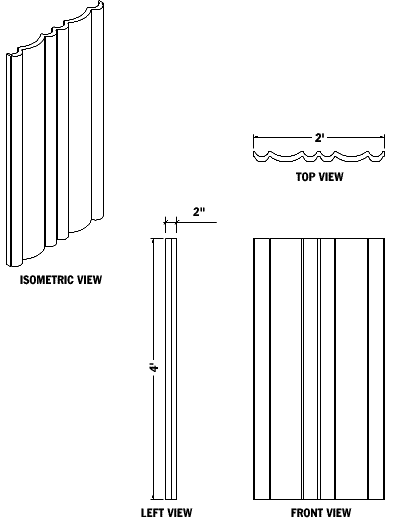 2'

TOP VIEW

2"

ISOMETRIC VIEW

4'

LEFT VIEW

FRONT VIEW